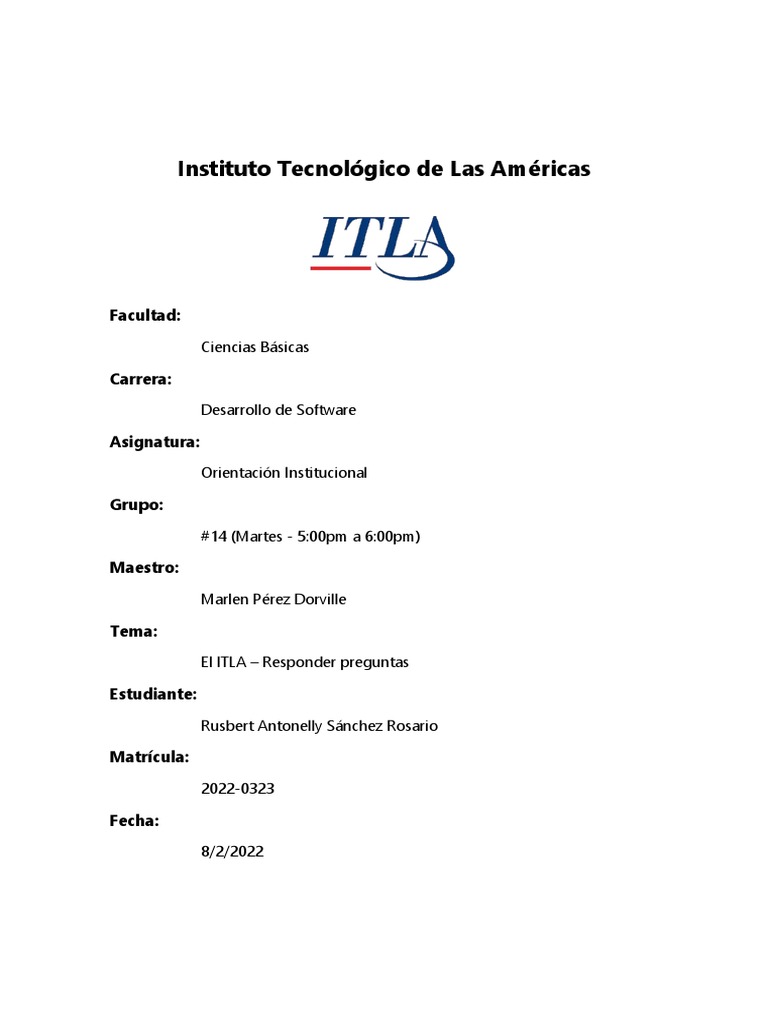 Instituto Tecnológico de Las Américas

ITLA

Facultad:

Ciencias Básicas

Carrera:

Desarrollo de Software

Asignatura:

Orientación Institucional

Grupo:

#14 (Martes - 5:00pm a 6:00pm)

Maestro:

Marlen Pérez Dorville

Tema:

El ITLA – Responder preguntas

Estudiante:

Rusbert Antonelly Sánchez Rosario

Matrícula:

2022-0323

Fecha:

8/2/2022